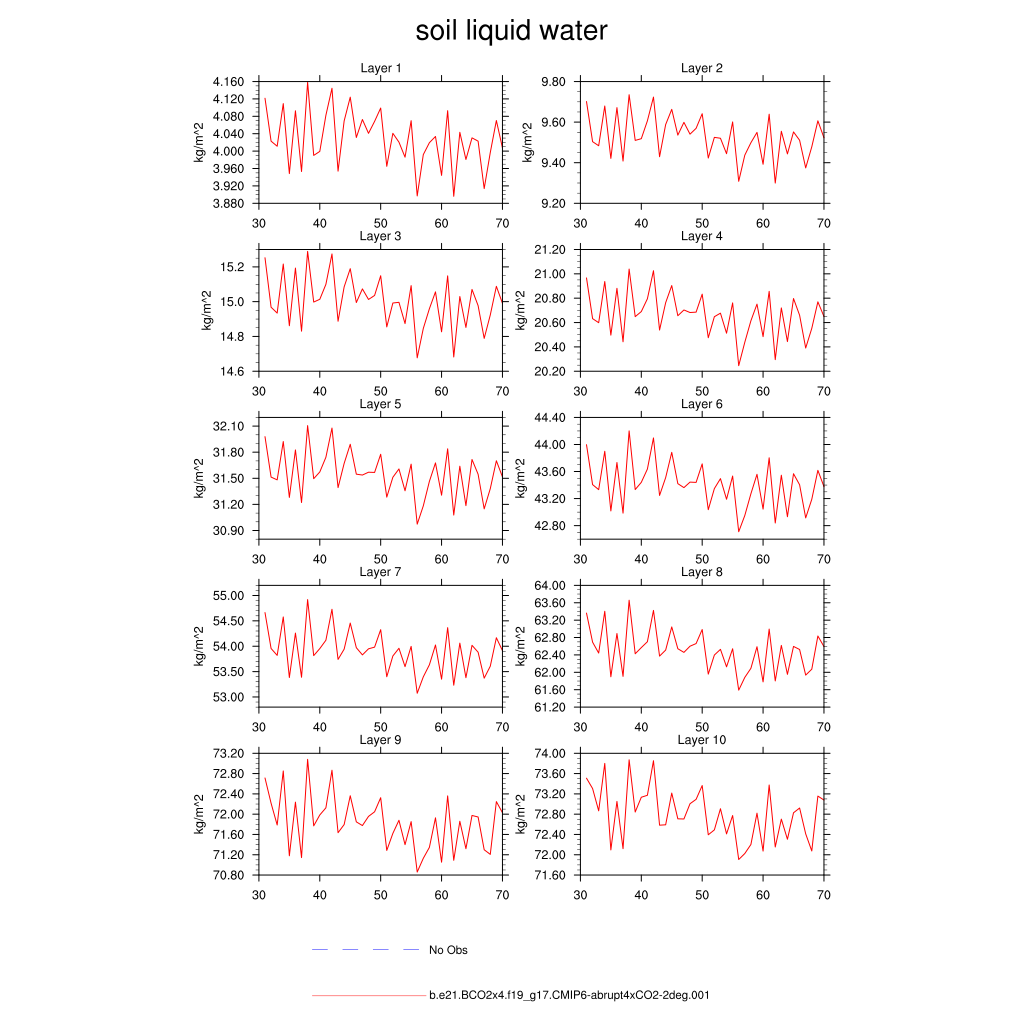 soil liquid water

Layer 1
kg/m^2
4.160
4.120
4.080
4.040
4.000
3.960
3.920
3.880
30 40 50 60 70

Layer 2
kg/m^2
9.80
9.60
9.40
9.20
30 40 50 60 70

Layer 3
kg/m^2
15.2
15.0
14.8
14.6
30 40 50 60 70

Layer 4
kg/m^2
21.20
21.00
20.80
20.60
20.40
20.20
30 40 50 60 70

Layer 5
kg/m^2
32.10
31.80
31.50
31.20
30.90
30 40 50 60 70

Layer 6
kg/m^2
44.40
44.00
43.60
43.20
42.80
30 40 50 60 70

Layer 7
kg/m^2
55.00
54.50
54.00
53.50
53.00
30 40 50 60 70

Layer 8
kg/m^2
64.00
63.60
63.20
62.80
62.40
62.00
61.60
61.20
30 40 50 60 70

Layer 9
kg/m^2
73.20
72.80
72.40
72.00
71.60
71.20
70.80
30 40 50 60 70

Layer 10
kg/m^2
74.00
73.60
73.20
72.80
72.40
72.00
71.60
30 40 50 60 70

No Obs

b.e21.BCO2x4.f19_g17.CMIP6-abrupt4xCO2-2deg.001